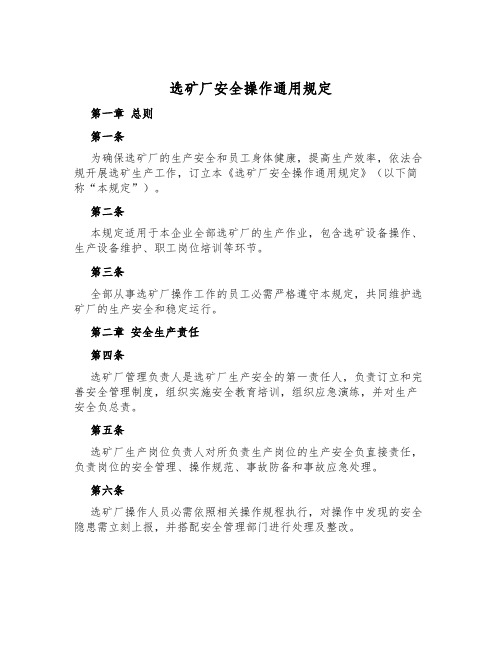 选矿厂安全操作通用规定

第一章 总则

第一条

为确保选矿厂的生产安全和员工身体健康，提高生产效率，依法合规开展选矿生产工作，订立本《选矿厂安全操作通用规定》（以下简称“本规定”）。

第二条

本规定适用于本企业全部选矿厂的生产作业，包含选矿设备操作、生产设备维护、职工岗位培训等环节。

第三条

全部从事选矿厂操作工作的员工必需严格遵守本规定，共同维护选矿厂的生产安全和稳定运行。

第二章 安全生产责任

第四条

选矿厂管理负责人是选矿厂生产安全的第一责任人，负责订立和完善安全管理制度，组织实施安全教育培训，组织应急演练，并对生产安全负总责。

第五条

选矿厂生产岗位负责人对所负责生产岗位的生产安全负直接责任，负责岗位的安全管理、操作规范、事故防备和事故应急处理。

第六条

选矿厂操作人员必需依照相关操作规程执行，对操作中发现的安全隐患需立刻上报，并搭配安全管理部门进行处理及整改。